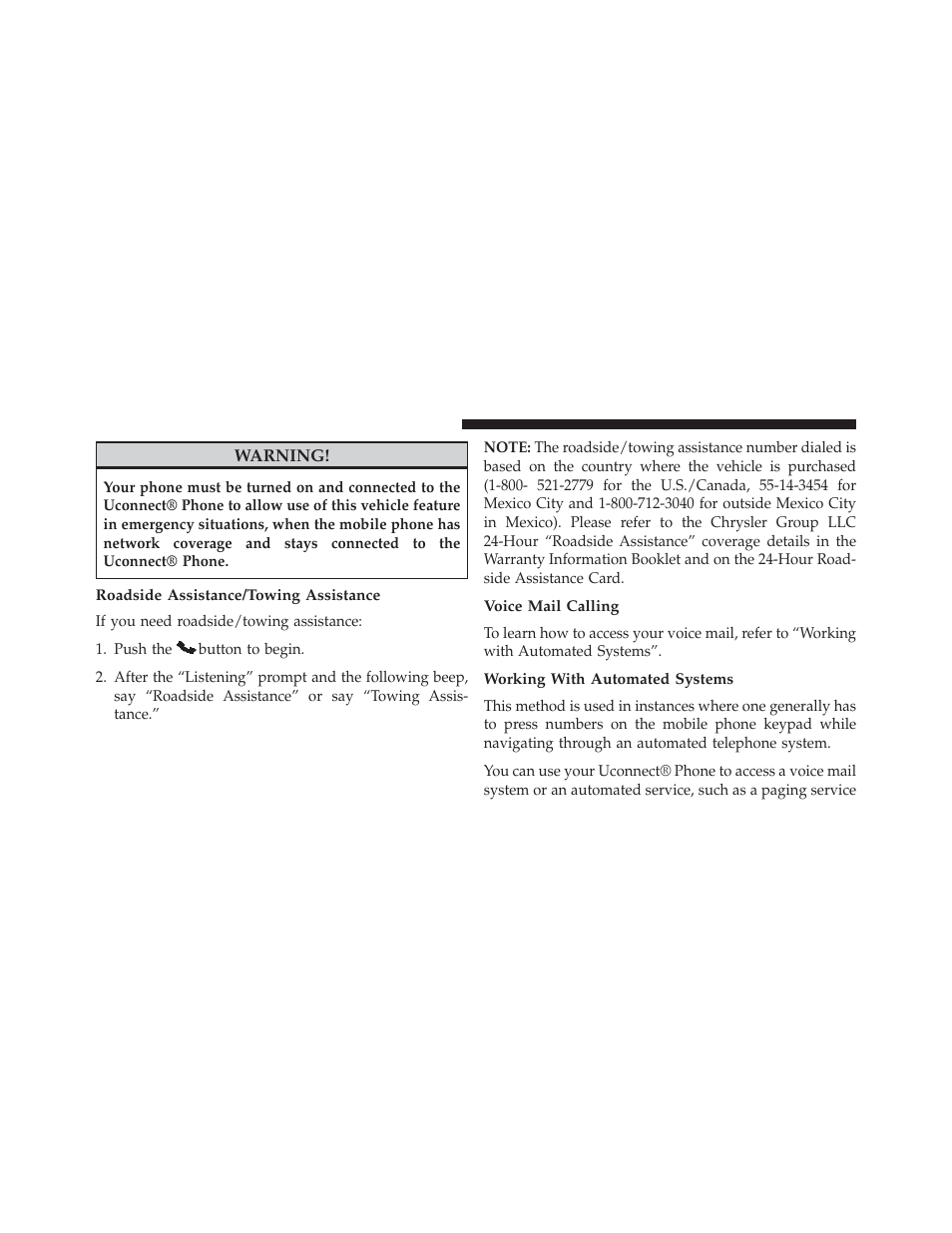 WARNING!

Your phone must be turned on and connected to the Uconnect® Phone to allow use of this vehicle feature in emergency situations, when the mobile phone has network coverage and stays connected to the Uconnect® Phone.

Roadside Assistance/Towing Assistance

If you need roadside/towing assistance:

1. Push the button to begin.

2. After the “Listening” prompt and the following beep, say “Roadside Assistance” or say “Towing Assistance.”

NOTE: The roadside/towing assistance number dialed is based on the country where the vehicle is purchased (1-800- 521-2779 for the U.S./Canada, 55-14-3454 for Mexico City and 1-800-712-3040 for outside Mexico City in Mexico). Please refer to the Chrysler Group LLC 24-Hour “Roadside Assistance” coverage details in the Warranty Information Booklet and on the 24-Hour Roadside Assistance Card.

Voice Mail Calling

To learn how to access your voice mail, refer to “Working with Automated Systems”.

Working With Automated Systems

This method is used in instances where one generally has to press numbers on the mobile phone keypad while navigating through an automated telephone system.

You can use your Uconnect® Phone to access a voice mail system or an automated service, such as a paging service